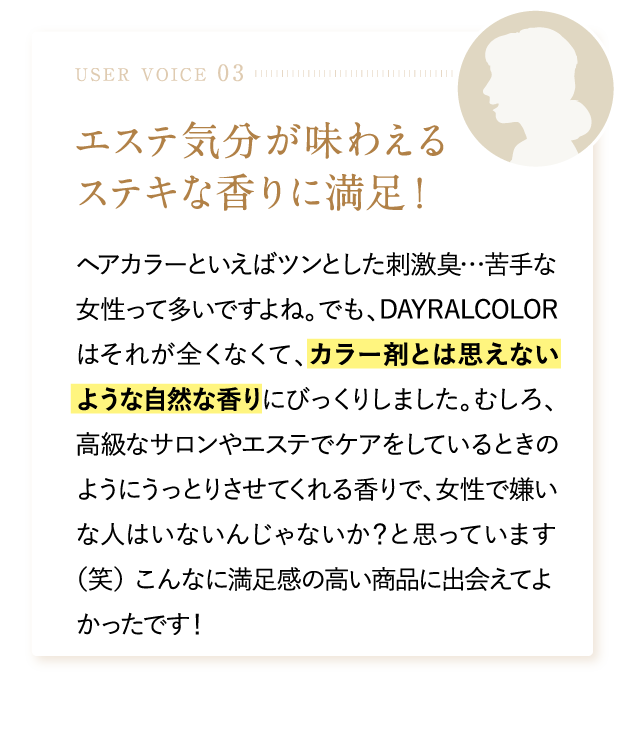 USER VOICE 03

エステ気分が味わえる
ステキな香りに満足！

ヘアカラーといえばツンとした刺激臭…苦手な女性って多いですよね。でも、DAYRALCOLORはそれが全くなくて、カラー剤とは思えないような自然な香りにびっくりしました。むしろ、高級なサロンやエステでケアをしているときのようにうっとりさせてくれる香りで、女性で嫌いな人はいないんじゃないか？と思っています（笑）こんなに満足感の高い商品に出会えてよかったです！